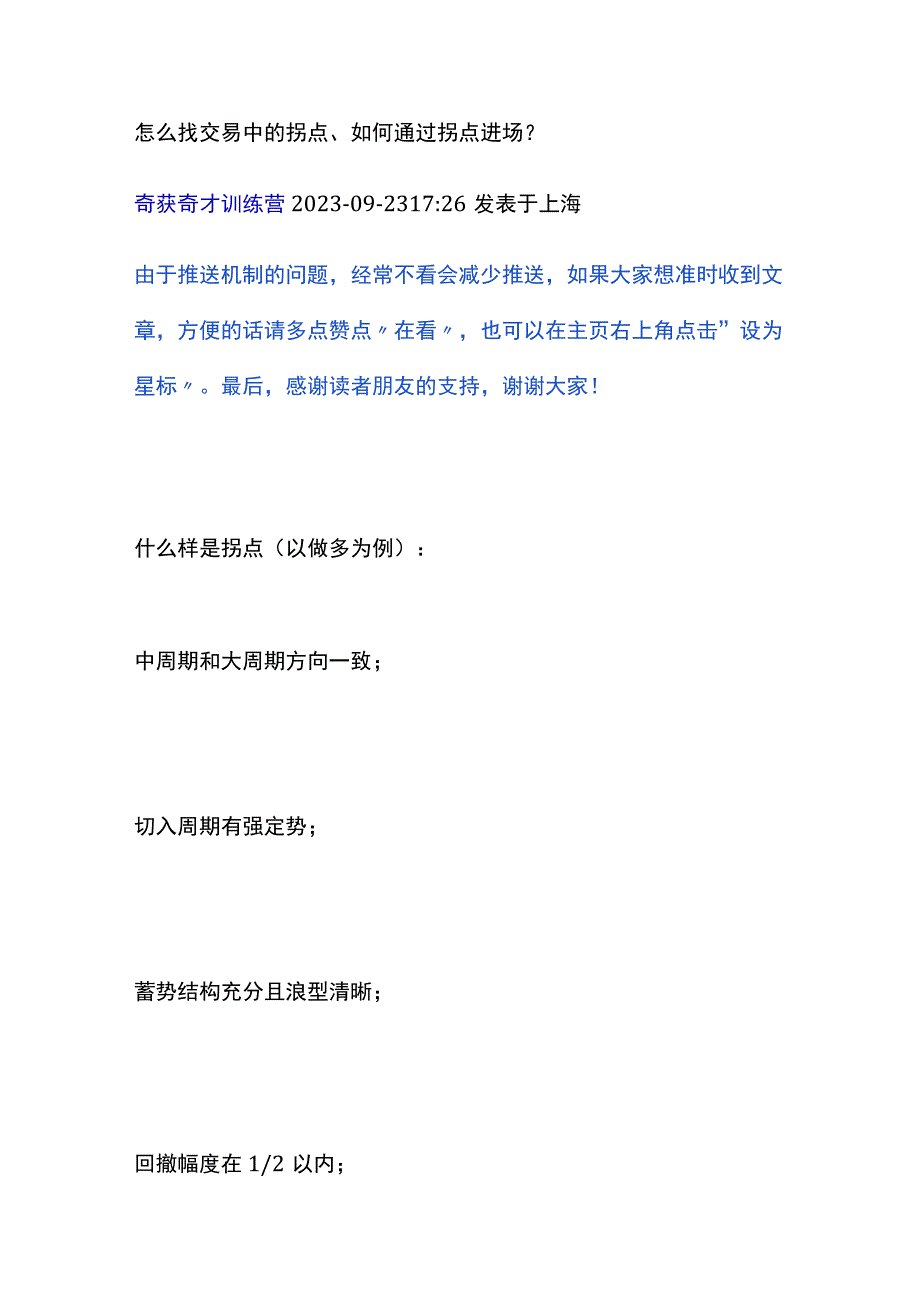 怎么找交易中的拐点、如何通过拐点进场？

奇获奇才训练营 2023-09-2317:26 发表于上海

由于推送机制的问题，经常不看会减少推送，如果大家想准时收到文章，方便的话请多点赞点〃在看〃，也可以在主页右上角点击”设为星标〃。最后，感谢读者朋友的支持，谢谢大家！

什么样是拐点（以做多为例）：

中周期和大周期方向一致；

切入周期有强定势；

蓄势结构充分且浪型清晰；

回撤幅度在 1/2 以内；